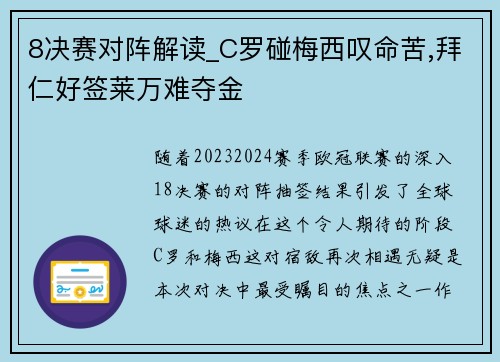 8决赛对阵解读_C罗碰梅西叹命苦,拜仁好签莱万难夺金

随着20232024赛季欧冠联赛的深入18决赛的对阵抽签结果引发了全球球迷的热议在这个令人期待的阶段C罗和梅西这对宿敌再次相遇无疑是本次对决中最受瞩目的焦点之一作